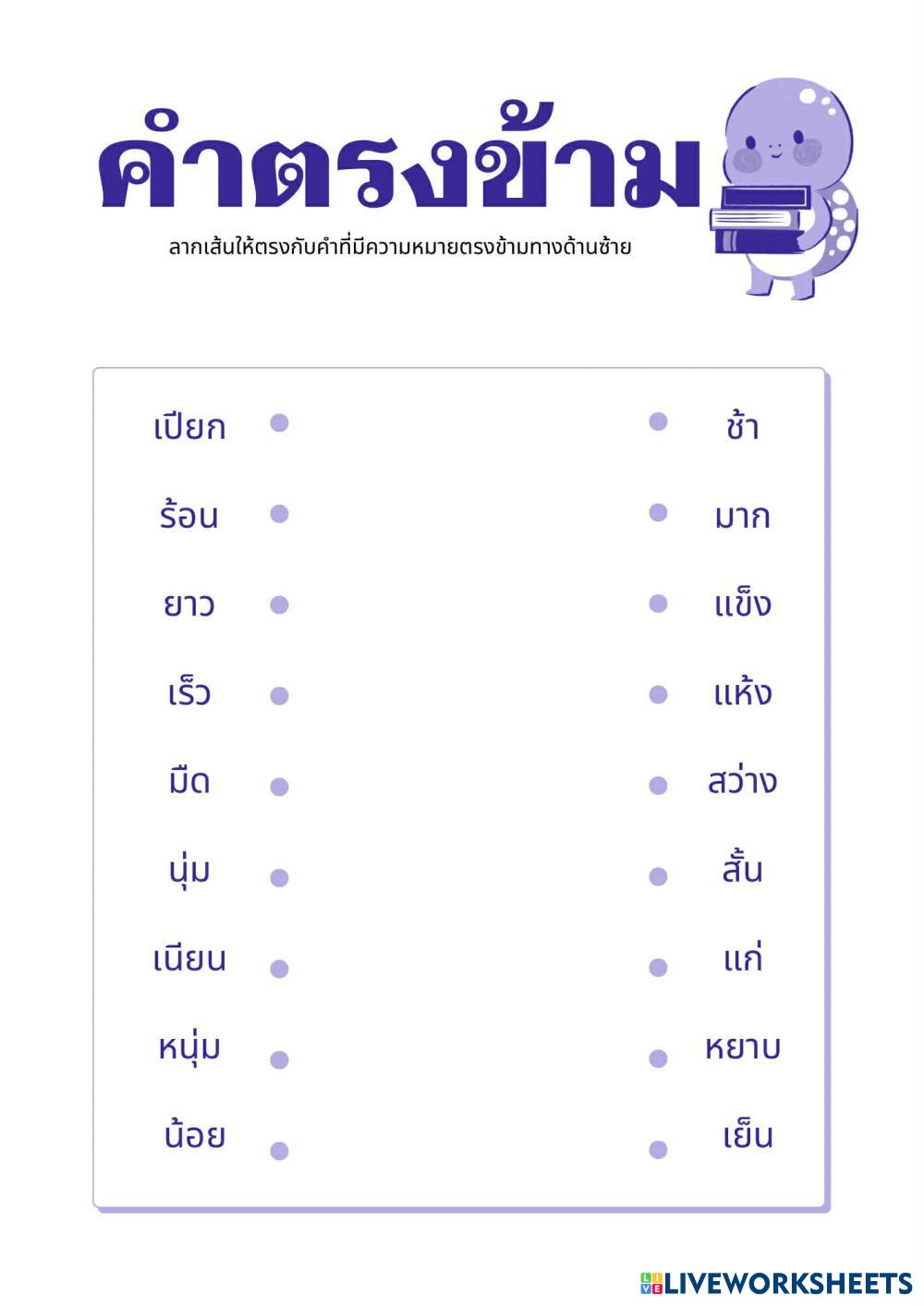 คำตรงข้าม

ลากเส้นให้ตรงกับคำที่มีความหมายตรงข้ามทางด้านซ้าย

เปียก
ร้อน
ยาว
เร็ว
มืด
นุ่ม
เนียน
หนุ่ม
น้อย

ช้า
มาก
แข็ง
แห้ง
สว่าง
สั้น
แก่
หยาบ
เย็น

LIVEWORKSHEETS